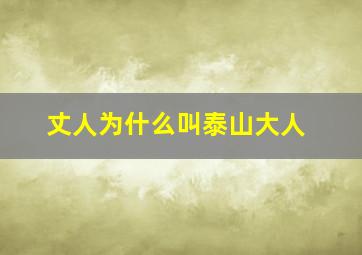 丈人为什么叫泰山大人